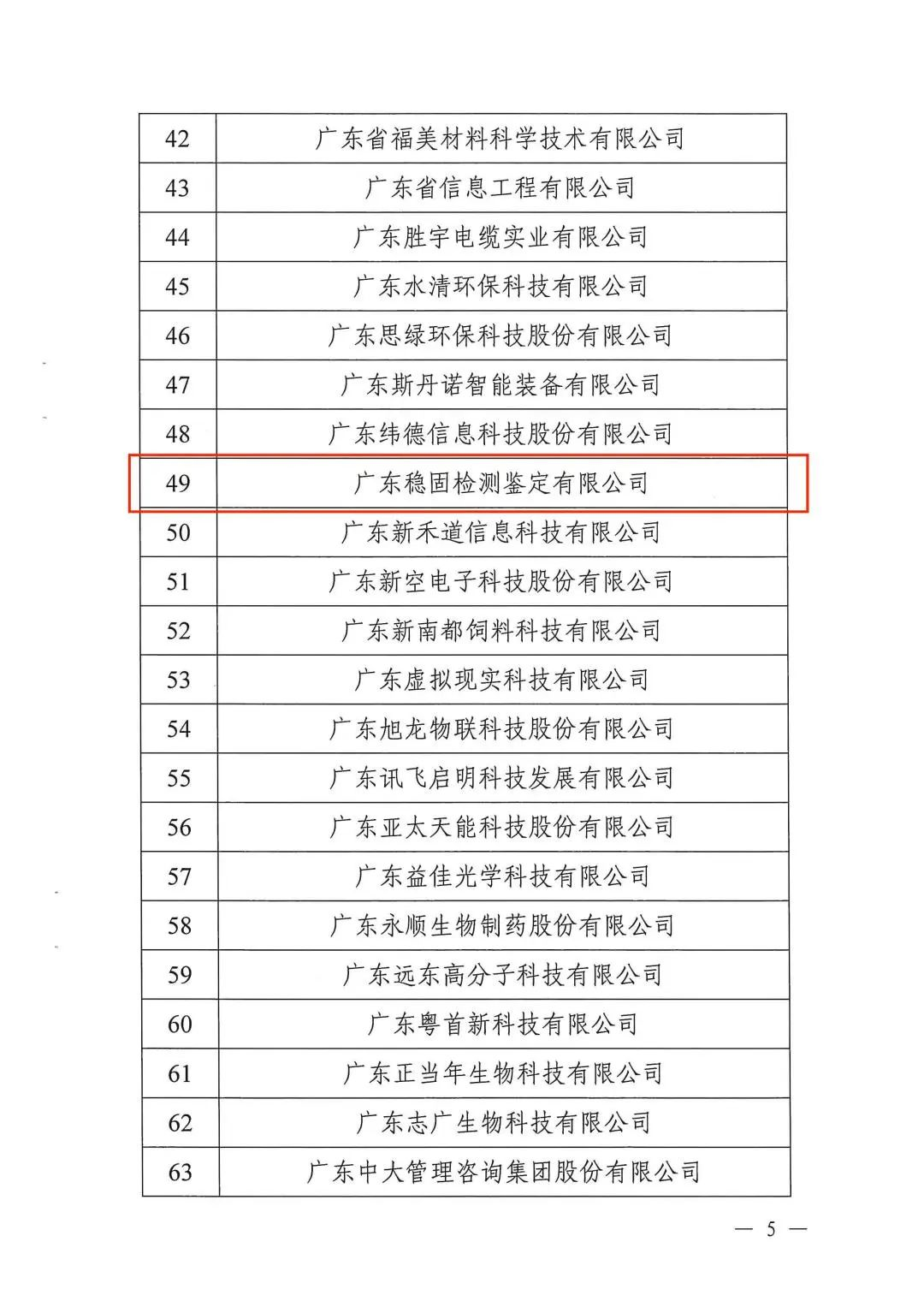 | 42 | 广东省福美材料科学技术有限公司 |
|---|---|
| 43 | 广东省信息工程有限公司 |
| 44 | 广东胜宇电缆实业有限公司 |
| 45 | 广东水清环保科技有限公司 |
| 46 | 广东思绿环保科技股份有限公司 |
| 47 | 广东斯丹诺智能装备有限公司 |
| 48 | 广东纬德信息科技股份有限公司 |
| 49 | 广东稳固检测鉴定有限公司 |
| 50 | 广东新禾道信息科技有限公司 |
| 51 | 广东新空电子科技股份有限公司 |
| 52 | 广东新南都饲料科技有限公司 |
| 53 | 广东虚拟现实科技有限公司 |
| 54 | 广东旭龙物联科技股份有限公司 |
| 55 | 广东讯飞启明科技发展有限公司 |
| 56 | 广东亚太天能科技股份有限公司 |
| 57 | 广东益佳光学科技有限公司 |
| 58 | 广东永顺生物制药股份有限公司 |
| 59 | 广东远东高分子科技有限公司 |
| 60 | 广东粤首新科技有限公司 |
| 61 | 广东正当年生物科技有限公司 |
| 62 | 广东志广生物科技有限公司 |
| 63 | 广东中大管理咨询集团股份有限公司 |

— 5 —